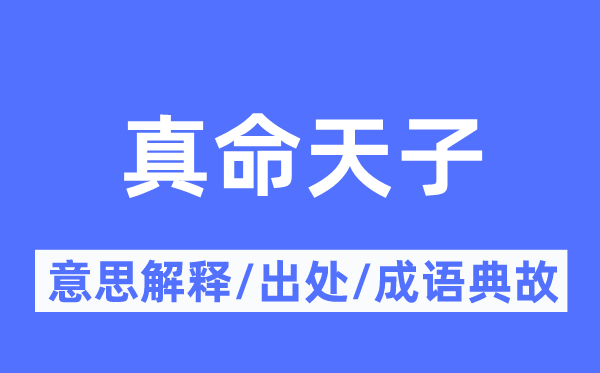 真命天子

意思解释/出处/成语典故